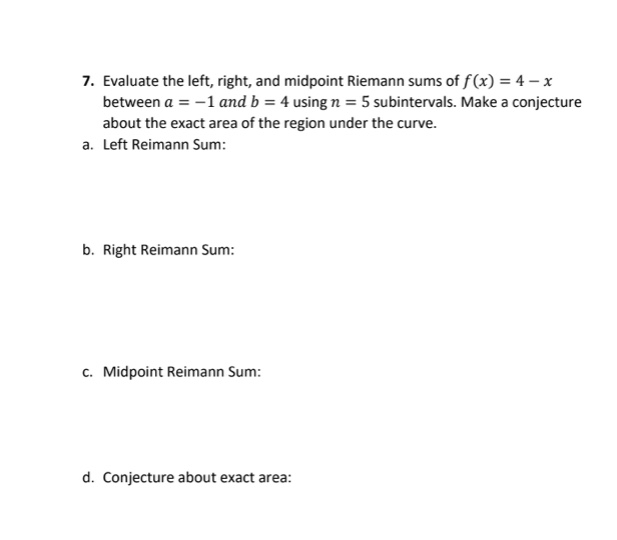 7. Evaluate the left, right, and midpoint Riemann sums of $f(x) = 4 - x$ between $a = -1$ and $b = 4$ using $n = 5$ subintervals. Make a conjecture about the exact area of the region under the curve.

a. Left Reimann Sum:

b. Right Reimann Sum:

c. Midpoint Reimann Sum:

d. Conjecture about exact area: